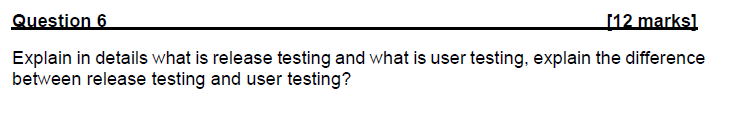 Question 6 [12 marks]

Explain in details what is release testing and what is user testing, explain the difference between release testing and user testing?